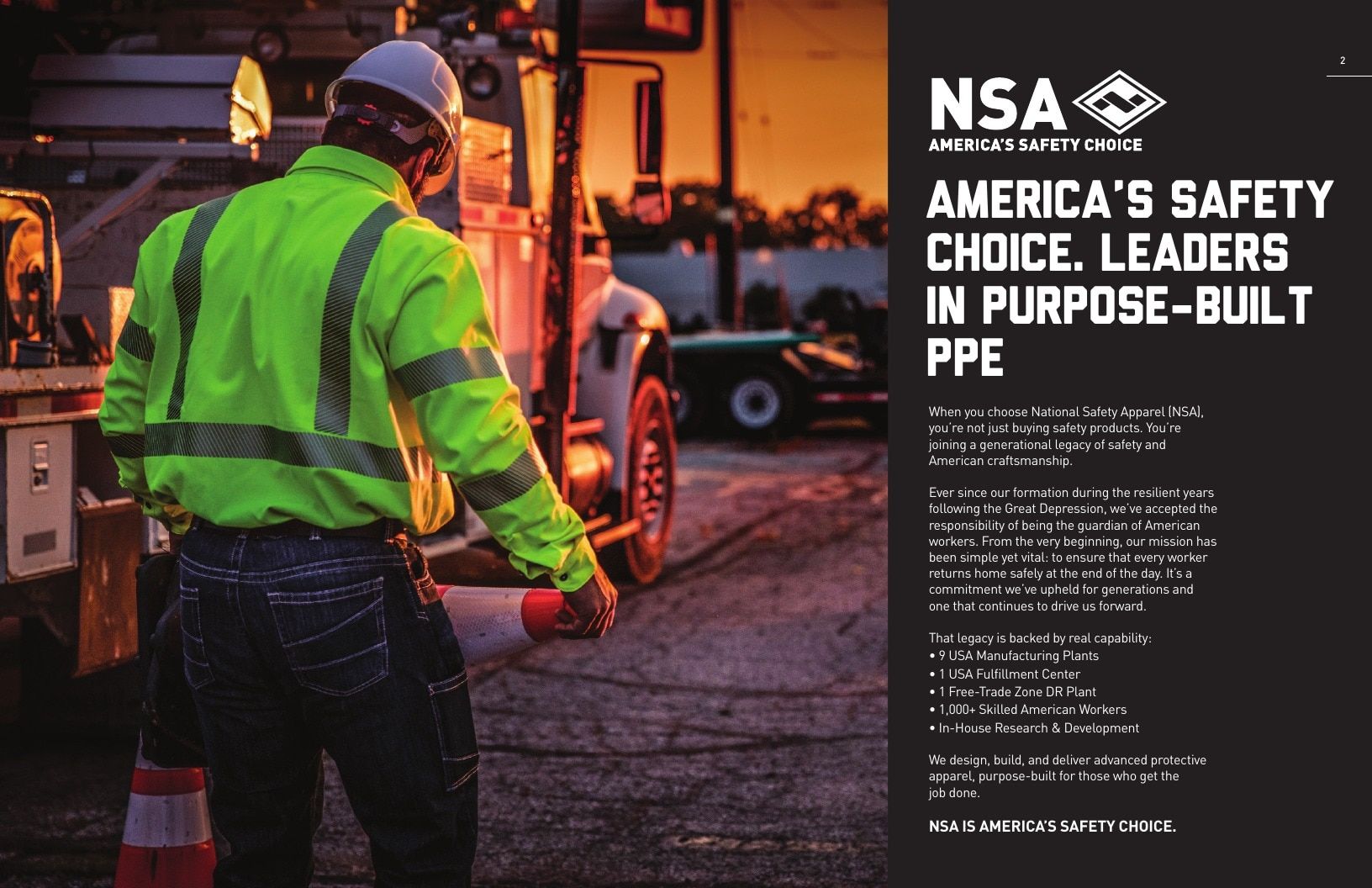 2

NSA
AMERICA'S SAFETY CHOICE

AMERICA'S SAFETY CHOICE. LEADERS IN PURPOSE-BUILT PPE

When you choose National Safety Apparel (NSA), you're not just buying safety products. You're joining a generational legacy of safety and American craftsmanship.

Ever since our formation during the resilient years following the Great Depression, we've accepted the responsibility of being the guardian of American workers. From the very beginning, our mission has been simple yet vital: to ensure that every worker returns home safely at the end of the day. It's a commitment we've upheld for generations and one that continues to drive us forward.

That legacy is backed by real capability:
• 9 USA Manufacturing Plants
• 1 USA Fulfillment Center
• 1 Free-Trade Zone DR Plant
• 1,000+ Skilled American Workers
• In-House Research & Development

We design, build, and deliver advanced protective apparel, purpose-built for those who get the job done.

NSA IS AMERICA'S SAFETY CHOICE.